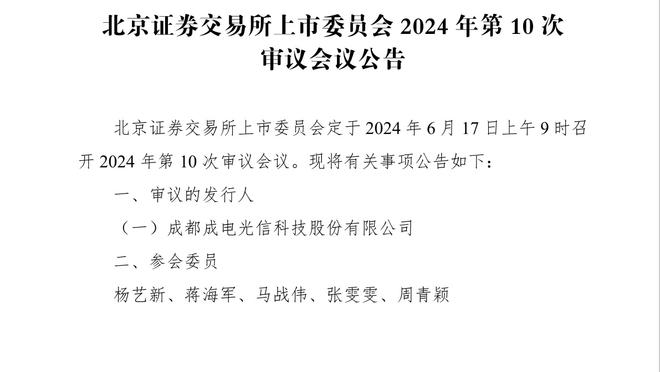 北京证券交易所上市委员会 2024 年第 10 次审议会议公告

北京证券交易所上市委员会定于 2024 年 6 月 17 日上午 9 时召开 2024 年第 10 次审议会议。现将有关事项公告如下：

一、审议的发行人

（一）成都成电光信科技股份有限公司

二、参会委员

杨艺新、蒋海军、马战伟、张雯雯、周青颖